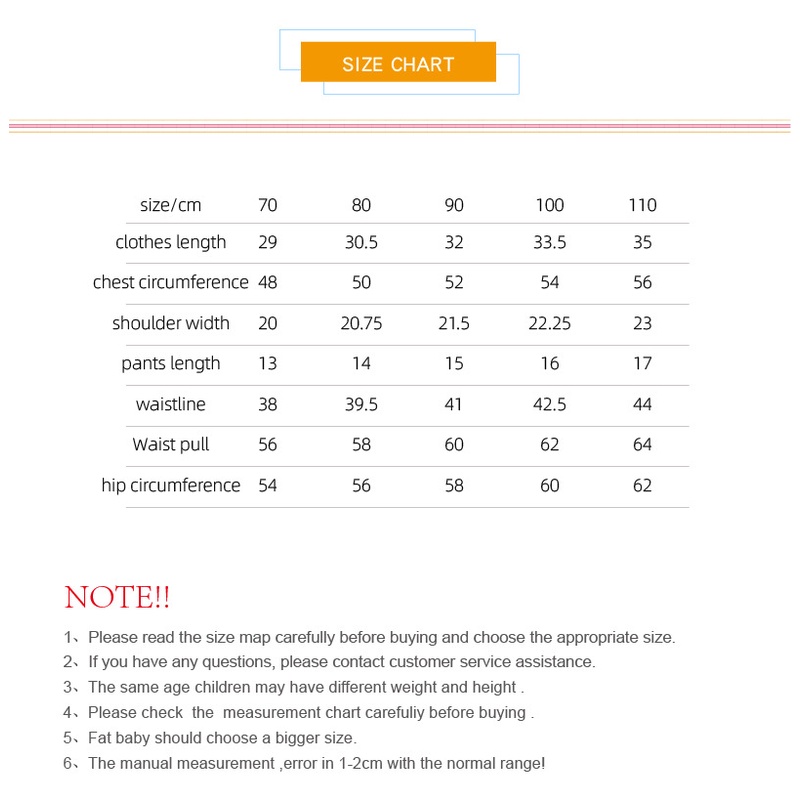 SIZE CHART

| size/cm | 70 | 80 | 90 | 100 | 110 |
|---|---|---|---|---|---|
| clothes length | 29 | 30.5 | 32 | 33.5 | 35 |
| chest circumference | 48 | 50 | 52 | 54 | 56 |
| shoulder width | 20 | 20.75 | 21.5 | 22.25 | 23 |
| pants length | 13 | 14 | 15 | 16 | 17 |
| waistline | 38 | 39.5 | 41 | 42.5 | 44 |
| Waist pull | 56 | 58 | 60 | 62 | 64 |
| hip circumference | 54 | 56 | 58 | 60 | 62 |

NOTE!!

1、Please read the size map carefully before buying and choose the appropriate size.
2、If you have any questions, please contact customer service assistance.
3、The same age children may have different weight and height .
4、Please check the measurement chart carefuliy before buying .
5、Fat baby should choose a bigger size.
6、The manual measurement ,error in 1-2cm with the normal range!